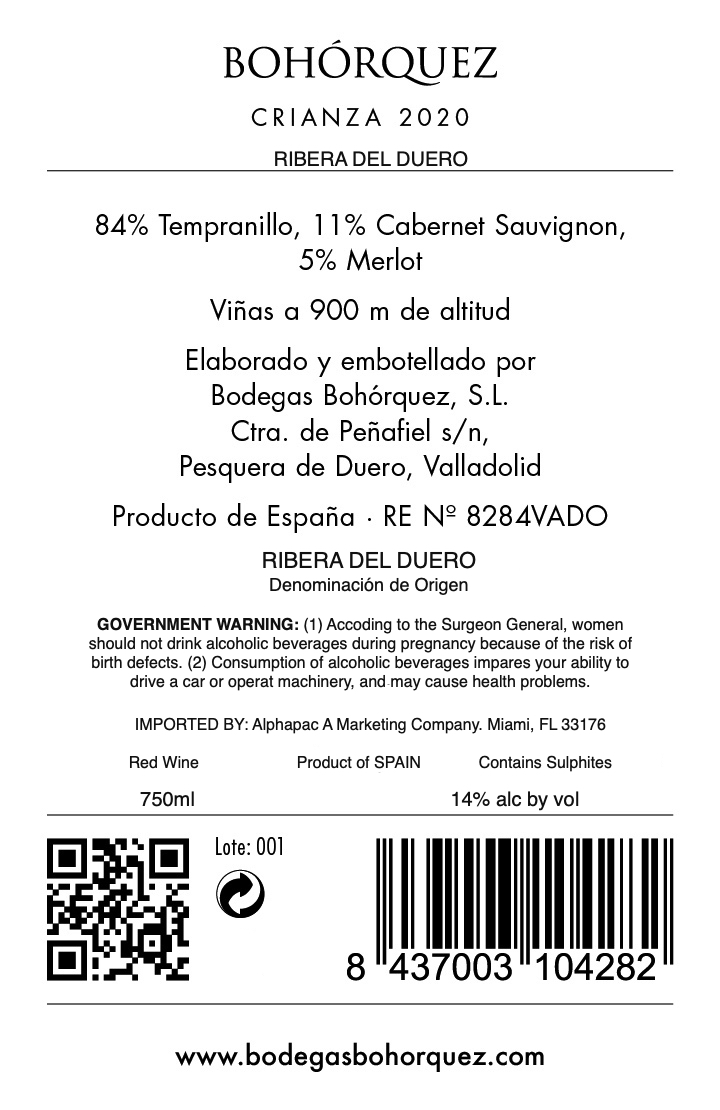 BOHÓRQUEZ

CRIANZA 2020

RIBERA DEL DUERO

84% Tempranillo, 11% Cabernet Sauvignon, 5% Merlot

Viñas a 900 m de altitud

Elaborado y embotellado por
Bodegas Bohórquez, S.L.
Ctra. de Peñafiel s/n,
Pesquera de Duero, Valladolid

Producto de España · RE Nº 8284VADO

RIBERA DEL DUERO
Denominación de Origen

GOVERNMENT WARNING: (1) Accoding to the Surgeon General, women should not drink alcoholic beverages during pregnancy because of the risk of birth defects. (2) Consumption of alcoholic beverages impares your ability to drive a car or operat machinery, and may cause health problems.

IMPORTED BY: Alphapac A Marketing Company. Miami, FL 33176

Red Wine Product of SPAIN Contains Sulphites

750ml 14% alc by vol

Lote: 001

8 437003 104282

www.bodegasbohorquez.com